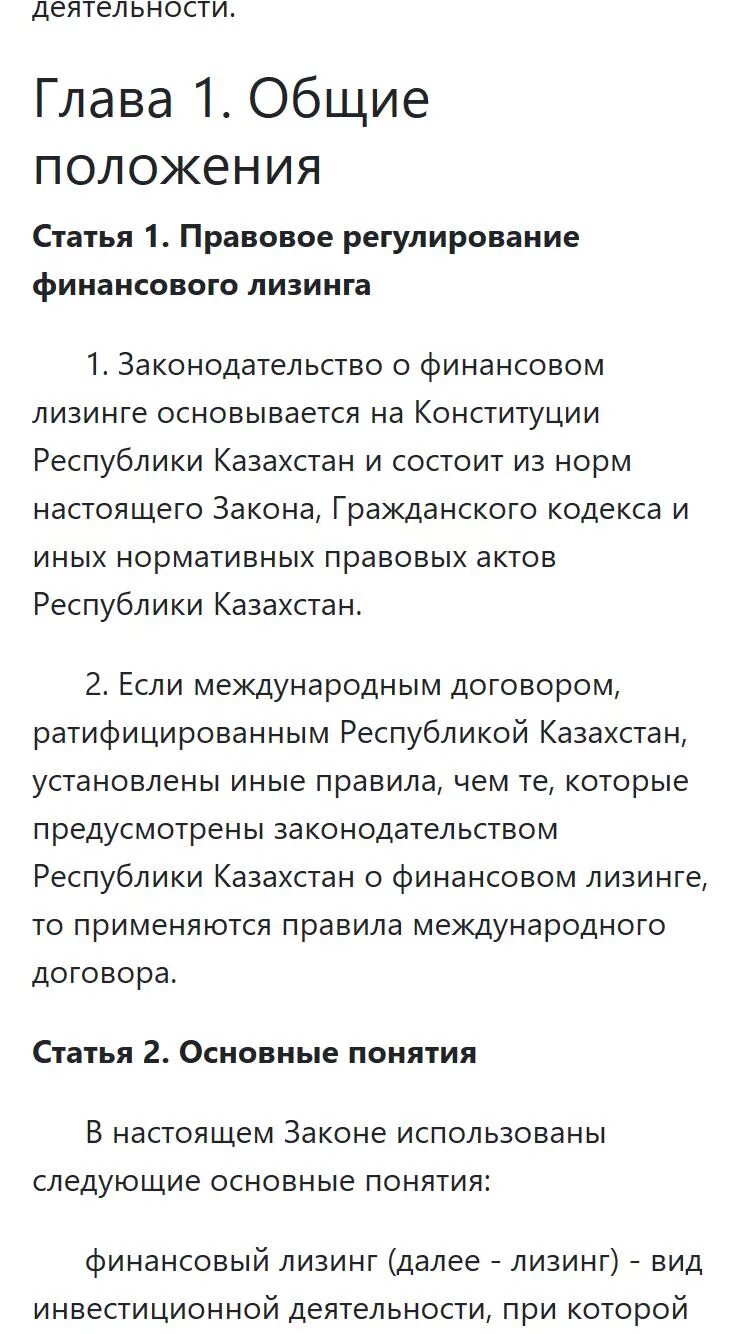 деятельности.

Глава 1. Общие положения

Статья 1. Правовое регулирование финансового лизинга

1. Законодательство о финансовом лизинге основывается на Конституции Республики Казахстан и состоит из норм настоящего Закона, Гражданского кодекса и иных нормативных правовых актов Республики Казахстан.

2. Если международным договором, ратифицированным Республикой Казахстан, установлены иные правила, чем те, которые предусмотрены законодательством Республики Казахстан о финансовом лизинге, то применяются правила международного договора.

Статья 2. Основные понятия

В настоящем Законе использованы следующие основные понятия:

финансовый лизинг (далее - лизинг) - вид инвестиционной деятельности, при которой